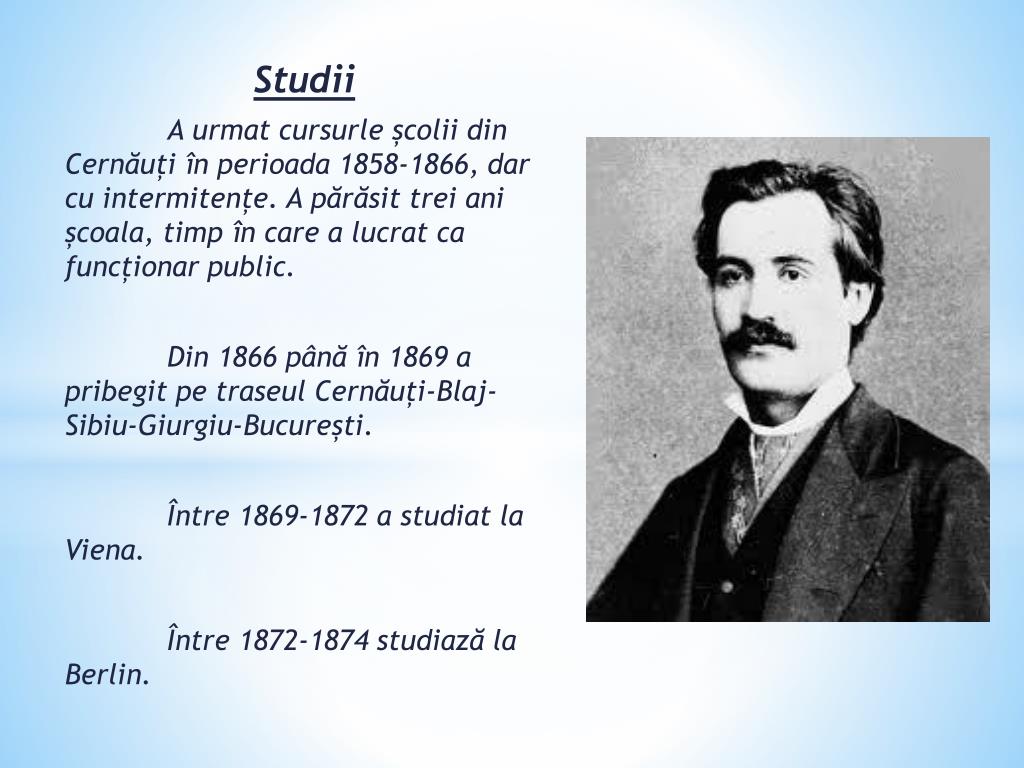 Studii

A urmat cursurle școlii din Cernăuți în perioada 1858-1866, dar cu intermitențe. A părăsit trei ani școala, timp în care a lucrat ca funcționar public.

Din 1866 până în 1869 a pribegit pe traseul Cernăuți-Blaj-Sibiu-Giurgiu-București.

Între 1869-1872 a studiat la Viena.

Între 1872-1874 studiază la Berlin.